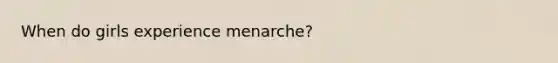 When do girls experience menarche?